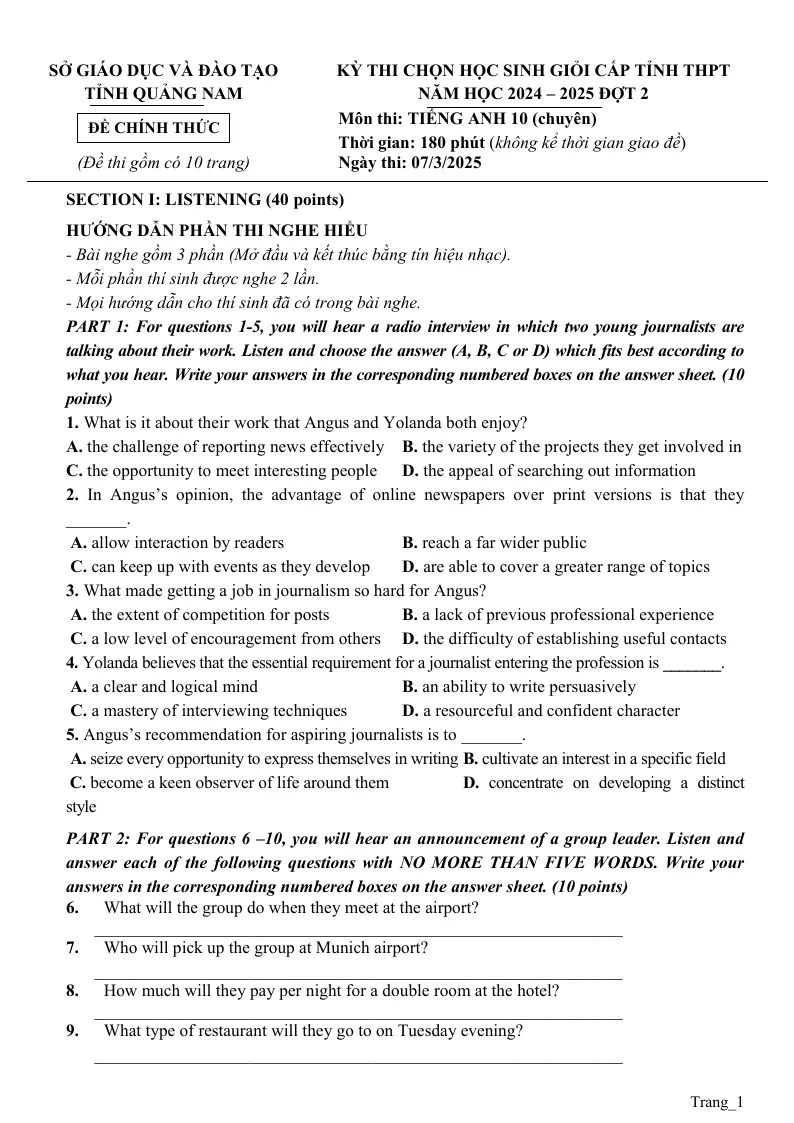 SỞ GIÁO DỤC VÀ ĐÀO TẠO
TỈNH QUẢNG NAM

ĐỀ CHÍNH THỨC

(Đề thi gồm có 10 trang)

KỲ THI CHỌN HỌC SINH GIỎI CẤP TỈNH THPT
NĂM HỌC 2024 – 2025 ĐỢT 2

Môn thi: TIẾNG ANH 10 (chuyên)
Thời gian: 180 phút (không kể thời gian giao đề)
Ngày thi: 07/3/2025

SECTION I: LISTENING (40 points)

HƯỚNG DẪN PHẦN THI NGHE HIỂU
- Bài nghe gồm 3 phần (Mở đầu và kết thúc bằng tín hiệu nhạc).
- Mỗi phần thí sinh được nghe 2 lần.
- Mọi hướng dẫn cho thí sinh đã có trong bài nghe.

PART 1: For questions 1-5, you will hear a radio interview in which two young journalists are talking about their work. Listen and choose the answer (A, B, C or D) which fits best according to what you hear. Write your answers in the corresponding numbered boxes on the answer sheet. (10 points)

1. What is it about their work that Angus and Yolanda both enjoy?
A. the challenge of reporting news effectively B. the variety of the projects they get involved in
C. the opportunity to meet interesting people D. the appeal of searching out information

2. In Angus's opinion, the advantage of online newspapers over print versions is that they ____.
A. allow interaction by readers B. reach a far wider public
C. can keep up with events as they develop D. are able to cover a greater range of topics

3. What made getting a job in journalism so hard for Angus?
A. the extent of competition for posts B. a lack of previous professional experience
C. a low level of encouragement from others D. the difficulty of establishing useful contacts

4. Yolanda believes that the essential requirement for a journalist entering the profession is ____.
A. a clear and logical mind B. an ability to write persuasively
C. a mastery of interviewing techniques D. a resourceful and confident character

5. Angus's recommendation for aspiring journalists is to ____.
A. seize every opportunity to express themselves in writing B. cultivate an interest in a specific field
C. become a keen observer of life around them D. concentrate on developing a distinct style

PART 2: For questions 6 –10, you will hear an announcement of a group leader. Listen and answer each of the following questions with NO MORE THAN FIVE WORDS. Write your answers in the corresponding numbered boxes on the answer sheet. (10 points)

6. What will the group do when they meet at the airport?
____

7. Who will pick up the group at Munich airport?
____

8. How much will they pay per night for a double room at the hotel?
____

9. What type of restaurant will they go to on Tuesday evening?
____

Trang_1